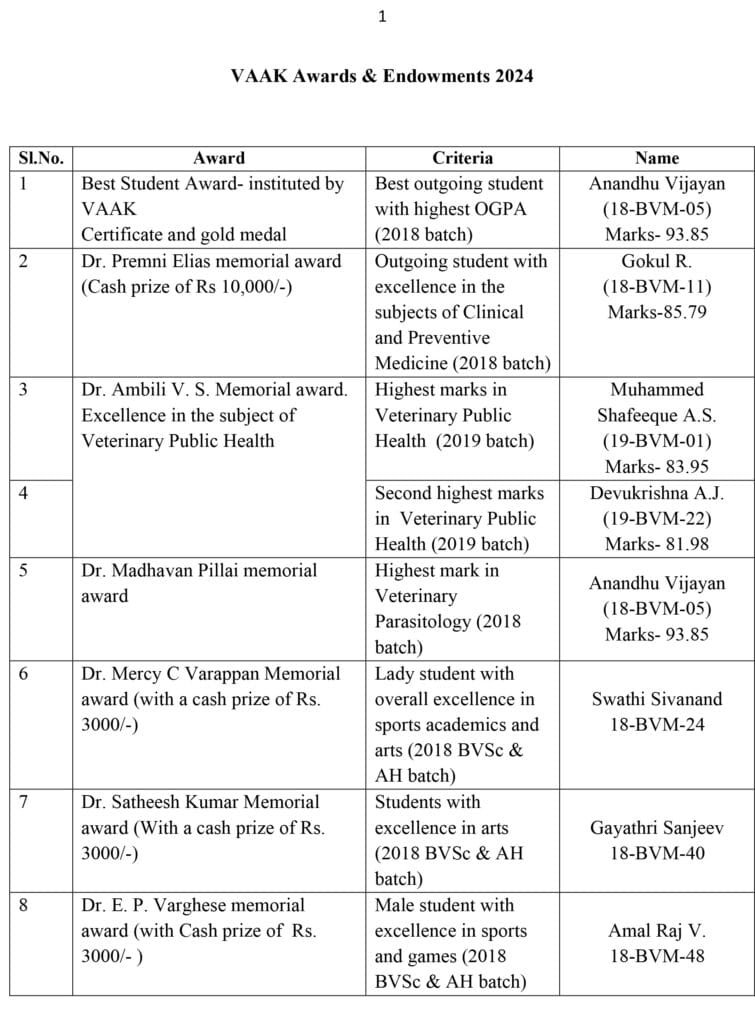 1

VAAK Awards & Endowments 2024

| Sl.No. | Award | Criteria | Name |
|---|---|---|---|
| 1 | Best Student Award- instituted by VAAK Certificate and gold medal | Best outgoing student with highest OGPA (2018 batch) | Anandhu Vijayan (18-BVM-05) Marks- 93.85 |
| 2 | Dr. Premni Elias memorial award (Cash prize of Rs 10,000/-) | Outgoing student with excellence in the subjects of Clinical and Preventive Medicine (2018 batch) | Gokul R. (18-BVM-11) Marks-85.79 |
| 3 | Dr. Ambili V. S. Memorial award. Excellence in the subject of Veterinary Public Health | Highest marks in Veterinary Public Health (2019 batch) | Muhammed Shafeeque A.S. (19-BVM-01) Marks- 83.95 |
| 4 | | Second highest marks in Veterinary Public Health (2019 batch) | Devukrishna A.J. (19-BVM-22) Marks- 81.98 |
| 5 | Dr. Madhavan Pillai memorial award | Highest mark in Veterinary Parasitology (2018 batch) | Anandhu Vijayan (18-BVM-05) Marks- 93.85 |
| 6 | Dr. Mercy C Varappan Memorial award (with a cash prize of Rs. 3000/-) | Lady student with overall excellence in sports academics and arts (2018 BVSc & AH batch) | Swathi Sivanand 18-BVM-24 |
| 7 | Dr. Satheesh Kumar Memorial award (With a cash prize of Rs. 3000/-) | Students with excellence in arts (2018 BVSc & AH batch) | Gayathri Sanjeev 18-BVM-40 |
| 8 | Dr. E. P. Varghese memorial award (with Cash prize of Rs. 3000/- ) | Male student with excellence in sports and games (2018 BVSc & AH batch) | Amal Raj V. 18-BVM-48 |